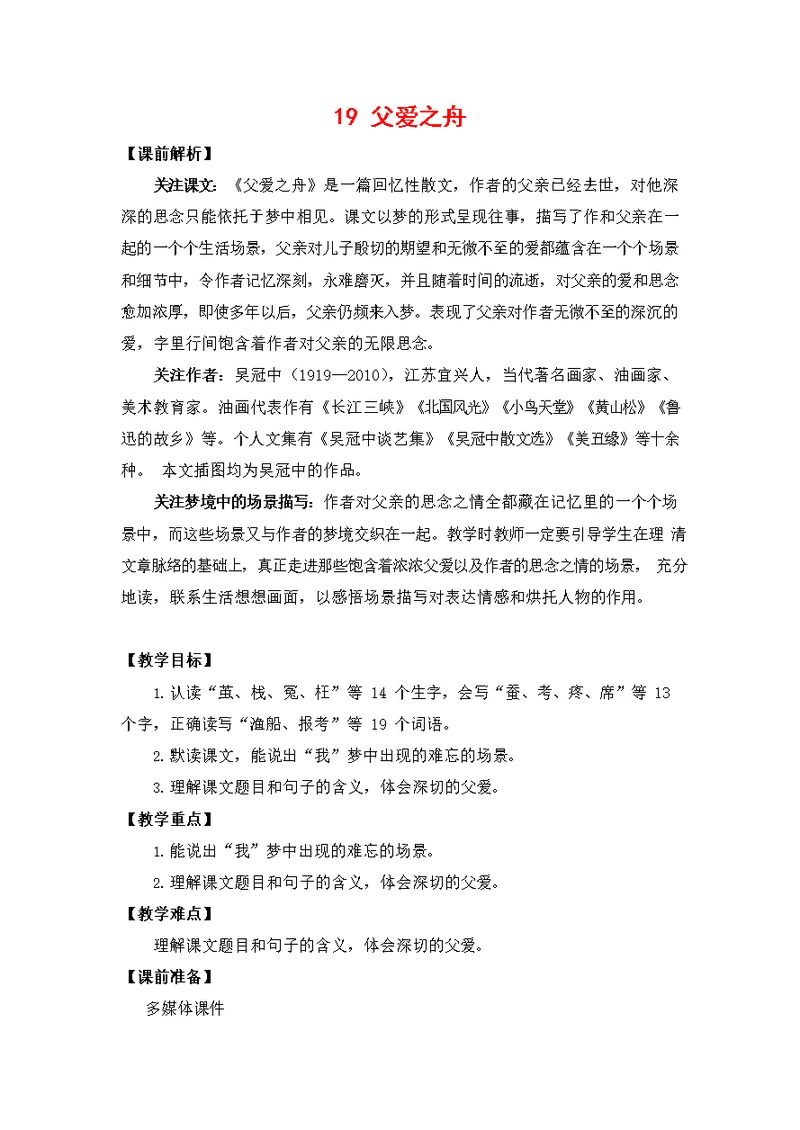 19 父爱之舟

【课前解析】

关注课文：《父爱之舟》是一篇回忆性散文，作者的父亲已经去世，对他深深的思念只能依托于梦中相见。课文以梦的形式呈现往事，描写了作和父亲在一起的一个个生活场景，父亲对儿子殷切的期望和无微不至的爱都蕴含在一个个场景和细节中，令作者记忆深刻，永难磨灭，并且随着时间的流逝，对父亲的爱和思念愈加浓厚，即使多年以后，父亲仍频来入梦。表现了父亲对作者无微不至的深沉的爱，字里行间饱含着作者对父亲的无限思念。

关注作者：吴冠中（1919—2010），江苏宜兴人，当代著名画家、油画家、美术教育家。油画代表作有《长江三峡》《北国风光》《小鸟天堂》《黄山松》《鲁迅的故乡》等。个人文集有《吴冠中谈艺集》《吴冠中散文选》《美丑缘》等十余种。 本文插图均为吴冠中的作品。

关注梦境中的场景描写：作者对父亲的思念之情全都藏在记忆里的一个个场景中，而这些场景又与作者的梦境交织在一起。教学时教师一定要引导学生在理 清文章脉络的基础上，真正走进那些饱含着浓浓父爱以及作者的思念之情的场景， 充分地读，联系生活想想画面，以感悟场景描写对表达情感和烘托人物的作用。

【教学目标】

1.认读“茧、栈、冤、枉”等 14 个生字，会写“蚕、考、疼、席”等 13 个字，正确读写“渔船、报考”等 19 个词语。

2.默读课文，能说出“我”梦中出现的难忘的场景。

3.理解课文题目和句子的含义，体会深切的父爱。

【教学重点】

1.能说出“我”梦中出现的难忘的场景。

2.理解课文题目和句子的含义，体会深切的父爱。

【教学难点】

理解课文题目和句子的含义，体会深切的父爱。

【课前准备】

多媒体课件